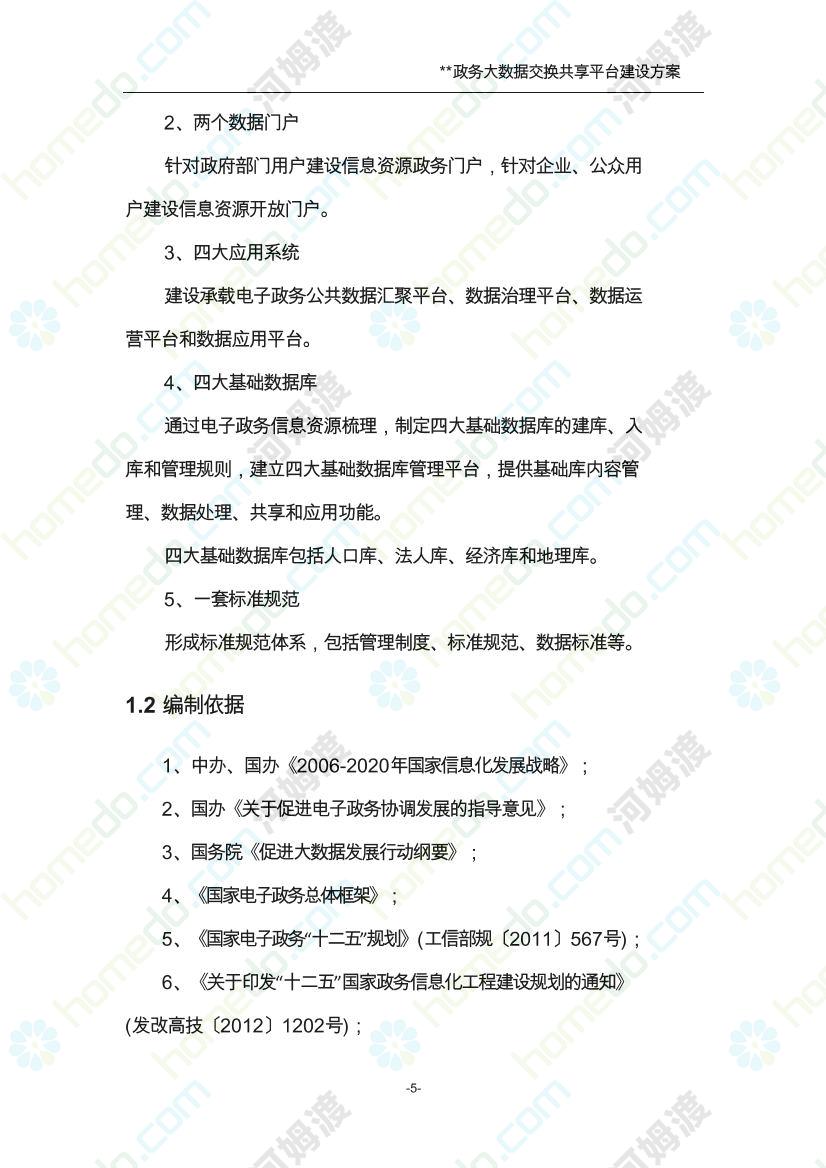 **政务大数据交换共享平台建设方案

2、两个数据门户

针对政府部门用户建设信息资源政务门户，针对企业、公众用户建设信息资源开放门户。

3、四大应用系统

建设承载电子政务公共数据汇聚平台、数据治理平台、数据运营平台和数据应用平台。

4、四大基础数据库

通过电子政务信息资源梳理，制定四大基础数据库的建库、入库和管理规则，建立四大基础数据库管理平台，提供基础库内容管理、数据处理、共享和应用功能。

四大基础数据库包括人口库、法人库、经济库和地理库。

5、一套标准规范

形成标准规范体系，包括管理制度、标准规范、数据标准等。

1.2 编制依据

1、中办、国办《2006-2020年国家信息化发展战略》；

2、国办《关于促进电子政务协调发展的指导意见》；

3、国务院《促进大数据发展行动纲要》；

4、《国家电子政务总体框架》；

5、《国家电子政务“十二五”规划》(工信部规〔2011〕567号)；

6、《关于印发“十二五”国家政务信息化工程建设规划的通知》(发改高技〔2012〕1202号)；

-5-

homedo.com 河姆渡